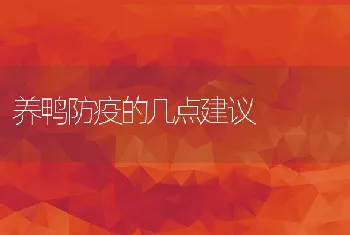 养鸭防疫的几点建议